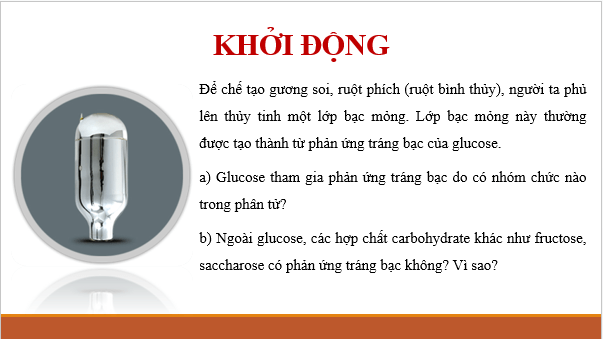 KHỞI ĐỘNG

Để chế tạo gương soi, ruột phích (ruột bình thủy), người ta phủ lên thủy tinh một lớp bạc mỏng. Lớp bạc mỏng này thường được tạo thành từ phản ứng tráng bạc của glucose.

a) Glucose tham gia phản ứng tráng bạc do có nhóm chức nào trong phân tử?

b) Ngoài glucose, các hợp chất carbohydrate khác như fructose, saccharose có phản ứng tráng bạc không? Vì sao?